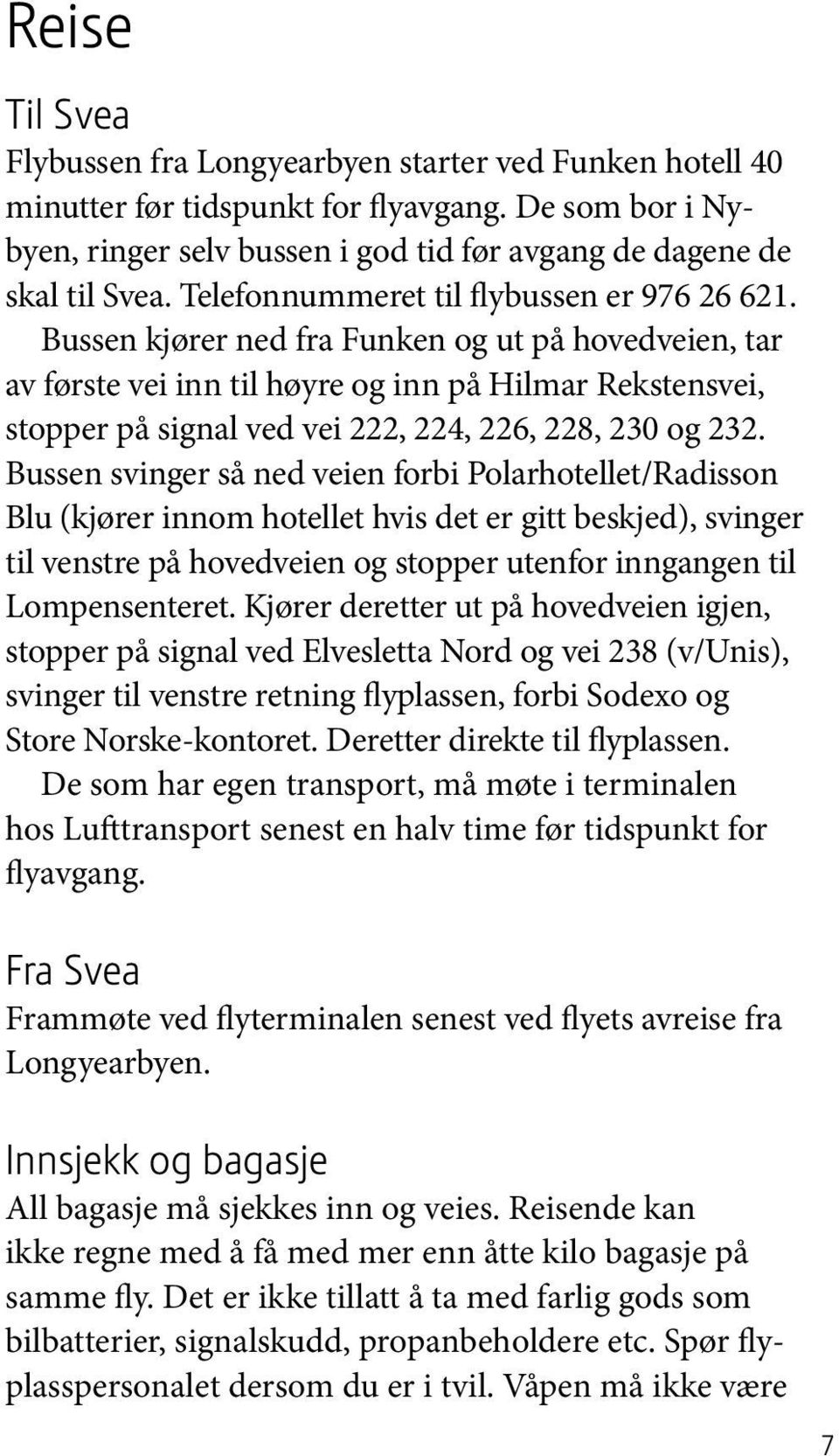 Reise

Til Svea
Flybussen fra Longyearbyen starter ved Funken hotell 40 minutter før tidspunkt for flyavgang. De som bor i Nybyen, ringer selv bussen i god tid før avgang de dagene de skal til Svea. Telefonnummeret til flybussen er 976 26 621.

Bussen kjører ned fra Funken og ut på hovedveien, tar av første vei inn til høyre og inn på Hilmar Rekstensvei, stopper på signal ved vei 222, 224, 226, 228, 230 og 232. Bussen svinger så ned veien forbi Polarhotellet/Radisson Blu (kjører innom hotellet hvis det er gitt beskjed), svinger til venstre på hovedveien og stopper utenfor inngangen til Lompensenteret. Kjører deretter ut på hovedveien igjen, stopper på signal ved Elvesletta Nord og vei 238 (v/Unis), svinger til venstre retning flyplassen, forbi Sodexo og Store Norske-kontoret. Deretter direkte til flyplassen.

De som har egen transport, må møte i terminalen hos Lufttransport senest en halv time før tidspunkt for flyavgang.

Fra Svea
Frammøte ved flyterminalen senest ved flyets avreise fra Longyearbyen.

Innsjekk og bagasje
All bagasje må sjekkes inn og veies. Reisende kan ikke regne med å få med mer enn åtte kilo bagasje på samme fly. Det er ikke tillatt å ta med farlig gods som bilbatterier, signalskudd, propanbeholdere etc. Spør flyplasspersonalet dersom du er i tvil. Våpen må ikke være

7